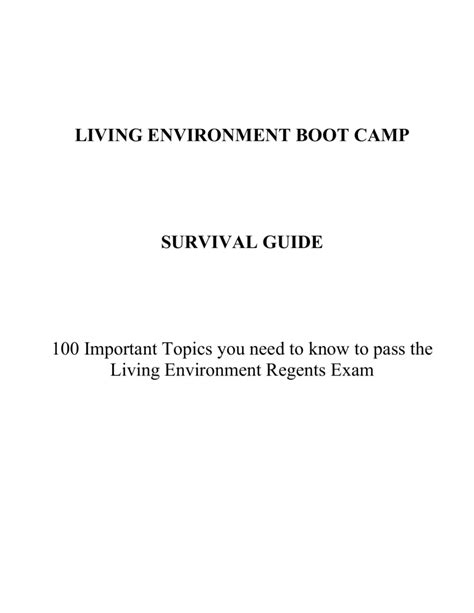 LIVING ENVIRONMENT BOOT CAMP

SURVIVAL GUIDE

100 Important Topics you need to know to pass the Living Environment Regents Exam